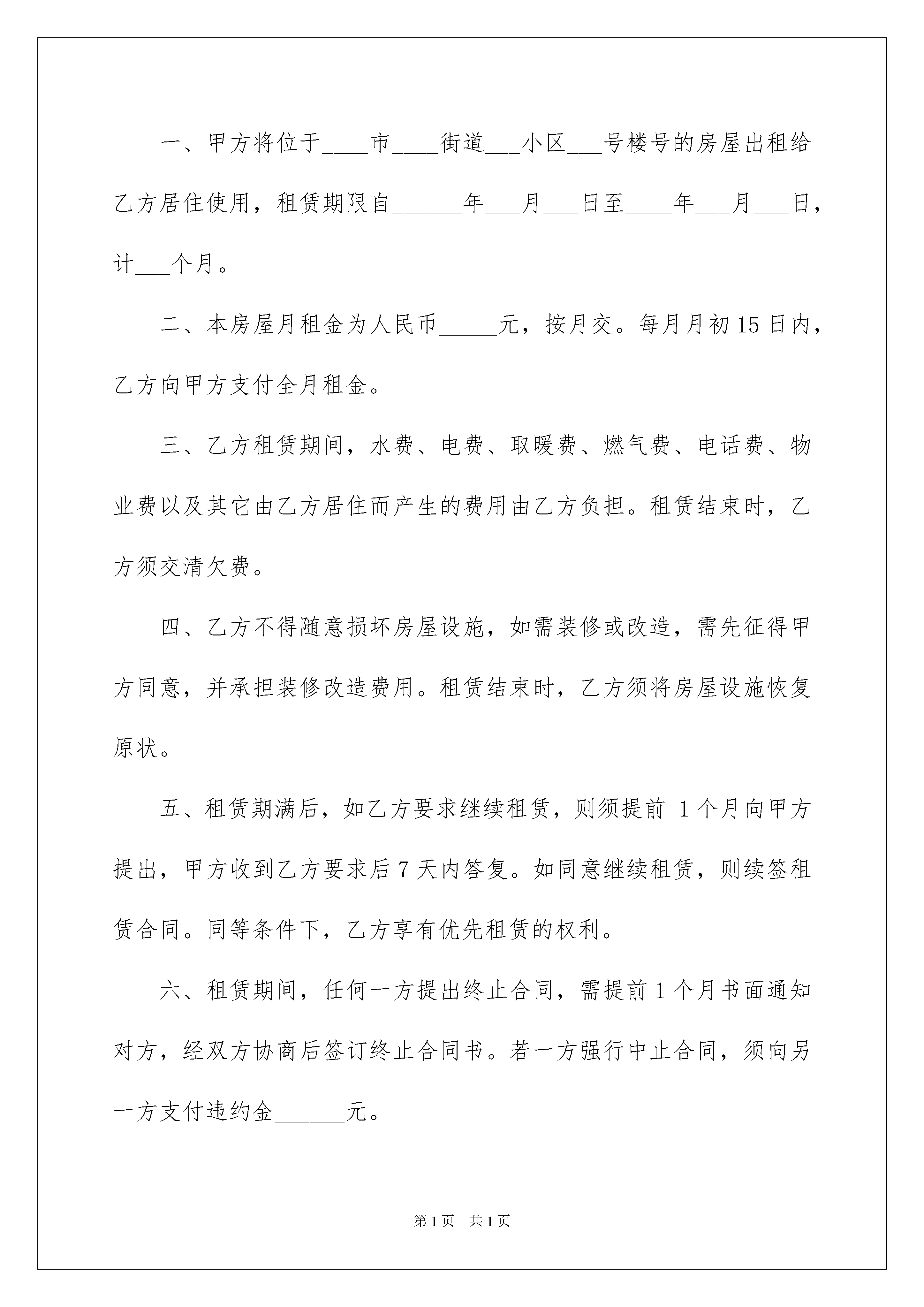 一、甲方将位于____市____街道___小区___号楼号的房屋出租给乙方居住使用，租赁期限自______年___月___日至____年___月___日，计___个月。

二、本房屋月租金为人民币_____元，按月交。每月月初15日内，乙方向甲方支付全月租金。

三、乙方租赁期间，水费、电费、取暖费、燃气费、电话费、物业费以及其它由乙方居住而产生的费用由乙方负担。租赁结束时，乙方须交清欠费。

四、乙方不得随意损坏房屋设施，如需装修或改造，需先征得甲方同意，并承担装修改造费用。租赁结束时，乙方须将房屋设施恢复原状。

五、租赁期满后，如乙方要求继续租赁，则须提前 1个月向甲方提出，甲方收到乙方要求后7天内答复。如同意继续租赁，则续签租赁合同。同等条件下，乙方享有优先租赁的权利。

六、租赁期间，任何一方提出终止合同，需提前1个月书面通知对方，经双方协商后签订终止合同书。若一方强行中止合同，须向另一方支付违约金______元。

第1页 共1页